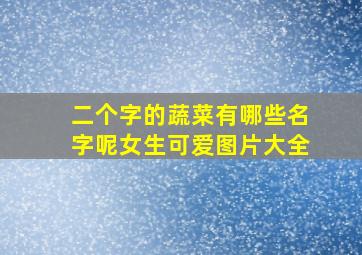 二个字的蔬菜有哪些名字呢女生可爱图片大全